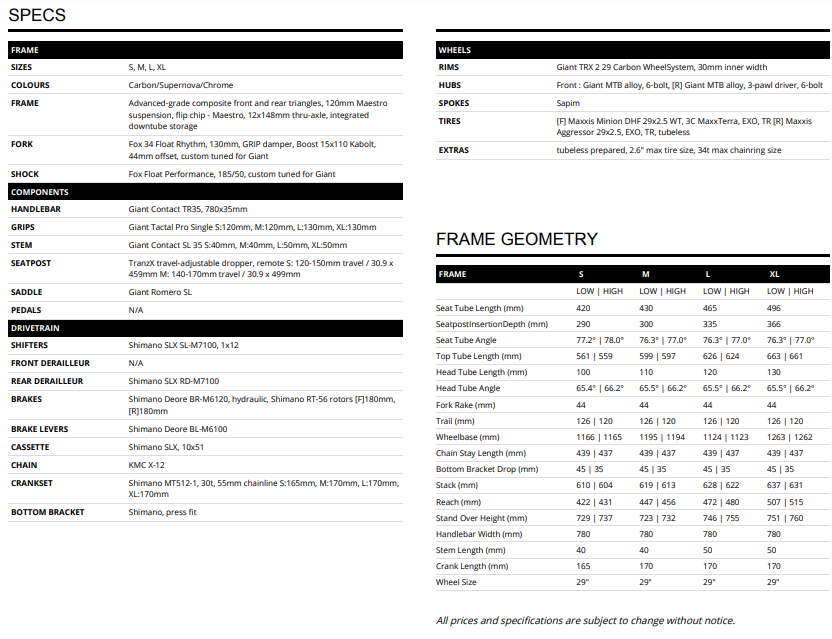 SPECS

| FRAME | |
|---|---|
| SIZES | S, M, L, XL |
| COLOURS | Carbon/Supernova/Chrome |
| FRAME | Advanced-grade composite front and rear triangles, 120mm Maestro suspension, flip chip - Maestro, 12x148mm thru-axle, integrated downtube storage |
| FORK | Fox 34 Float Rhythm, 130mm, GRIP damper, Boost 15x110 Kabolt, 44mm offset, custom tuned for Giant |
| SHOCK | Fox Float Performance, 185/50, custom tuned for Giant |
| COMPONENTS | |
| HANDLEBAR | Giant Contact TR35, 780x35mm |
| GRIPS | Giant Tactal Pro Single S:120mm, M:120mm, L:130mm, XL:130mm |
| STEM | Giant Contact SL 35 S:40mm, M:40mm, L:50mm, XL:50mm |
| SEATPOST | TranzX travel-adjustable dropper, remote S: 120-150mm travel / 30.9 x 459mm M: 140-170mm travel / 30.9 x 499mm |
| SADDLE | Giant Romero SL |
| PEDALS | N/A |
| DRIVETRAIN | |
| SHIFTERS | Shimano SLX SL-M7100, 1x12 |
| FRONT DERAILLEUR | N/A |
| REAR DERAILLEUR | Shimano SLX RD-M7100 |
| BRAKES | Shimano Deore BR-M6120, hydraulic, Shimano RT-56 rotors [F]180mm, [R]180mm |
| BRAKE LEVERS | Shimano Deore BL-M6100 |
| CASSETTE | Shimano SLX, 10x51 |
| CHAIN | KMC X-12 |
| CRANKSET | Shimano MT512-1, 30t, 55mm chainline S:165mm, M:170mm, L:170mm, XL:170mm |
| BOTTOM BRACKET | Shimano, press fit |

| WHEELS | |
|---|---|
| RIMS | Giant TRX 2 29 Carbon WheelSystem, 30mm inner width |
| HUBS | Front : Giant MTB alloy, 6-bolt, [R] Giant MTB alloy, 3-pawl driver, 6-bolt |
| SPOKES | Sapim |
| TIRES | [F] Maxxis Minion DHF 29x2.5 WT, 3C MaxxTerra, EXO, TR [R] Maxxis Aggressor 29x2.5, EXO, TR, tubeless |
| EXTRAS | tubeless prepared, 2.6" max tire size, 34t max chainring size |

FRAME GEOMETRY

| FRAME | S | M | L | XL |
|---|---|---|---|---|
| | LOW \| HIGH | LOW \| HIGH | LOW \| HIGH | LOW \| HIGH |
| Seat Tube Length (mm) | 420 | 430 | 465 | 496 |
| SeatpostInsertionDepth (mm) | 290 | 300 | 335 | 366 |
| Seat Tube Angle | 77.2° \| 78.0° | 76.3° \| 77.0° | 76.3° \| 77.0° | 76.3° \| 77.0° |
| Top Tube Length (mm) | 561 \| 559 | 599 \| 597 | 626 \| 624 | 663 \| 661 |
| Head Tube Length (mm) | 100 | 110 | 120 | 130 |
| Head Tube Angle | 65.4° \| 66.2° | 65.5° \| 66.2° | 65.5° \| 66.2° | 65.5° \| 66.2° |
| Fork Rake (mm) | 44 | 44 | 44 | 44 |
| Trail (mm) | 126 \| 120 | 126 \| 120 | 126 \| 120 | 126 \| 120 |
| Wheelbase (mm) | 1166 \| 1165 | 1195 \| 1194 | 1124 \| 1123 | 1263 \| 1262 |
| Chain Stay Length (mm) | 439 \| 437 | 439 \| 437 | 439 \| 437 | 439 \| 437 |
| Bottom Bracket Drop (mm) | 45 \| 35 | 45 \| 35 | 45 \| 35 | 45 \| 35 |
| Stack (mm) | 610 \| 604 | 619 \| 613 | 628 \| 622 | 637 \| 631 |
| Reach (mm) | 422 \| 431 | 447 \| 456 | 472 \| 480 | 507 \| 515 |
| Stand Over Height (mm) | 729 \| 737 | 723 \| 732 | 746 \| 755 | 751 \| 760 |
| Handlebar Width (mm) | 780 | 780 | 780 | 780 |
| Stem Length (mm) | 40 | 40 | 50 | 50 |
| Crank Length (mm) | 165 | 170 | 170 | 170 |
| Wheel Size | 29" | 29" | 29" | 29" |

All prices and specifications are subject to change without notice.